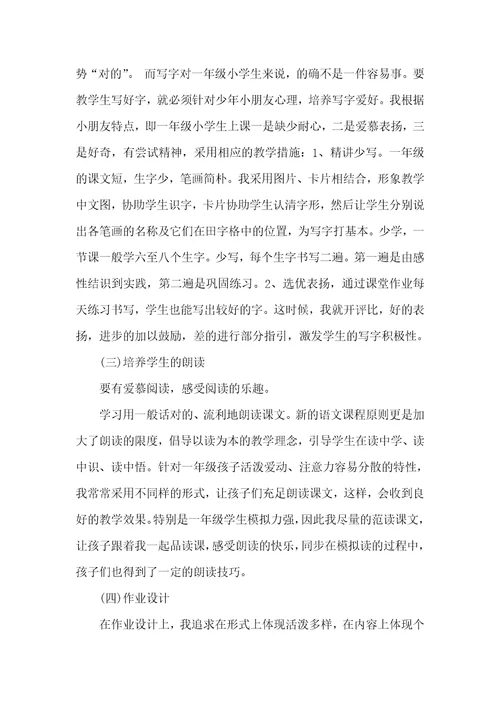 势“对的”。 而写字对一年级小学生来说，的确不是一件容易事。要教学生写好字，就必须针对少年小朋友心理，培养写字爱好。我根据小朋友特点，即一年级小学生上课一是缺少耐心，二是爱慕表扬，三是好奇，有尝试精神，采用相应的教学措施：1、精讲少写。一年级的课文短，生字少，笔画简朴。我采用图片、卡片相结合，形象教学中文图，协助学生识字，卡片协助学生认清字形，然后让学生分别说出各笔画的名称及它们在田字格中的位置，为写字打基本。少学，一节课一般学六至八个生字。少写，每个生字书写二遍。第一遍是由感性结识到实践，第二遍是巩固练习。2、选优表扬，通过课堂作业每天练习书写，学生也能写出较好的字。这时候，我就开评比，好的表扬，进步的加以鼓励，差的进行部分指引，激发学生的写字积极性。

(三)培养学生的朗读

要有爱慕阅读，感受阅读的乐趣。

学习用一般话对的、流利地朗读课文。新的语文课程原则更是加大了朗读的限度，倡导以读为本的教学理念，引导学生在读中学、读中识、读中悟。针对一年级孩子活泼爱动、注意力容易分散的特性，我常常采用不同样的形式，让孩子们充足朗读课文，这样，会收到良好的教学效果。特别是一年级学生模拟力强，因此我尽量的范读课文，让孩子跟着我一起品读课，感受朗读的快乐，同步在模拟读的过程中，孩子们也得到了一定的朗读技巧。

(四)作业设计

在作业设计上，我追求在形式上体现活泼多样，在内容上体现个